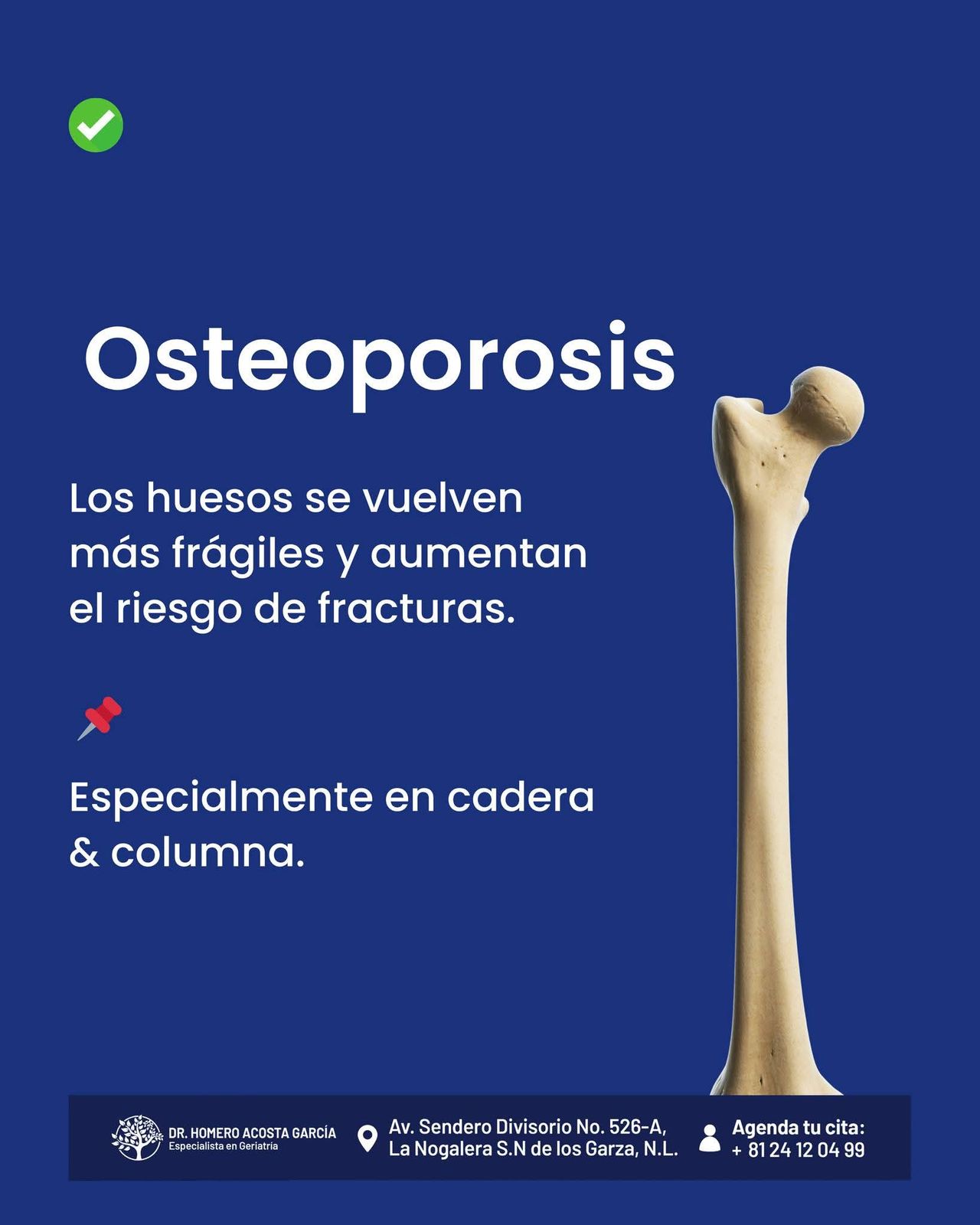 Osteoporosis

Los huesos se vuelven más frágiles y aumentan el riesgo de fracturas.

Especialmente en cadera & columna.

DR. HOMERO ACOSTA GARCÍA
Especialista en Geriatría

Av. Sendero Divisorio No. 526-A, La Nogalera S.N de los Garza, N.L.

Agenda tu cita:
+ 81 24 12 04 99